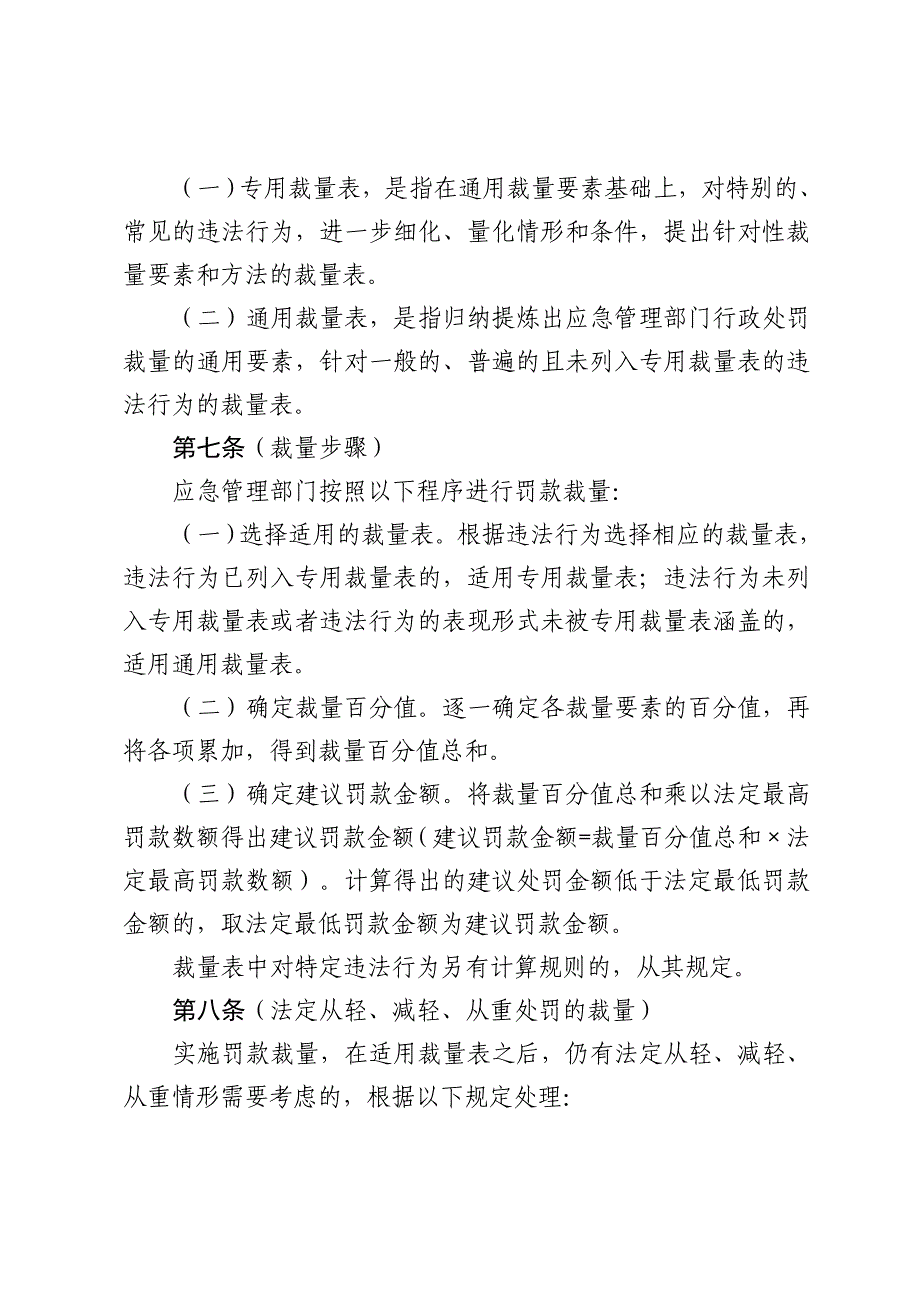 （一）专用裁量表，是指在通用裁量要素基础上，对特别的、常见的违法行为，进一步细化、量化情形和条件，提出针对性裁量要素和方法的裁量表。

（二）通用裁量表，是指归纳提炼出应急管理部门行政处罚裁量的通用要素，针对一般的、普遍的且未列入专用裁量表的违法行为的裁量表。

第七条（裁量步骤）

应急管理部门按照以下程序进行罚款裁量:

（一）选择适用的裁量表。根据违法行为选择相应的裁量表，违法行为已列入专用裁量表的，适用专用裁量表；违法行为未列入专用裁量表或者违法行为的表现形式未被专用裁量表涵盖的，适用通用裁量表。

（二）确定裁量百分值。逐一确定各裁量要素的百分值，再将各项累加，得到裁量百分值总和。

（三）确定建议罚款金额。将裁量百分值总和乘以法定最高罚款数额得出建议罚款金额（建议罚款金额=裁量百分值总和×法定最高罚款数额）。计算得出的建议处罚金额低于法定最低罚款金额的，取法定最低罚款金额为建议罚款金额。

裁量表中对特定违法行为另有计算规则的，从其规定。

第八条（法定从轻、减轻、从重处罚的裁量）

实施罚款裁量，在适用裁量表之后，仍有法定从轻、减轻、从重情形需要考虑的，根据以下规定处理: